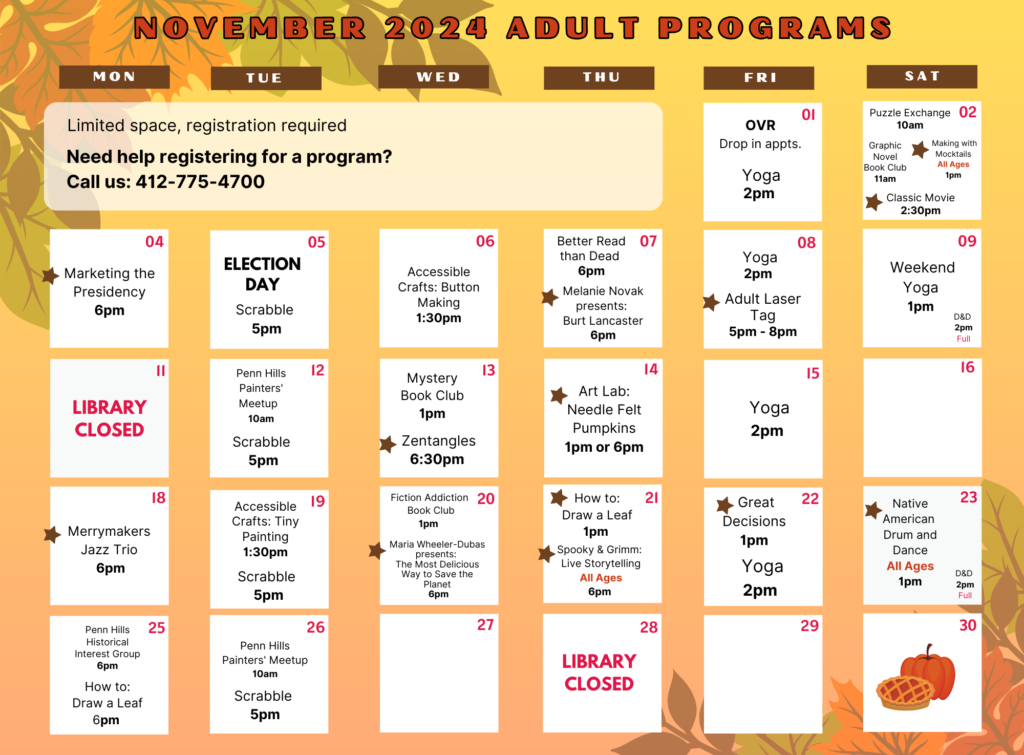 NOVEMBER 2024 ADULT PROGRAMS

MON TUE WED THU FRI SAT

Limited space, registration required

Need help registering for a program?
Call us: 412-775-4700

01
OVR
Drop in appts.
Yoga
2pm

02
Puzzle Exchange
10am
Graphic Novel Book Club
11am
Making with Mocktails
All Ages
1pm
Classic Movie
2:30pm

04
Marketing the Presidency
6pm

05
ELECTION DAY
Scrabble
5pm

06
Accessible Crafts: Button Making
1:30pm

07
Better Read than Dead
6pm
Melanie Novak presents: Burt Lancaster
6pm

08
Yoga
2pm
Adult Laser Tag
5pm - 8pm

09
Weekend Yoga
1pm
D&D
2pm
Full

11
LIBRARY CLOSED

12
Penn Hills Painters' Meetup
10am
Scrabble
5pm

13
Mystery Book Club
1pm
Zentangles
6:30pm

14
Art Lab: Needle Felt Pumpkins
1pm or 6pm

15
Yoga
2pm

16

18
Merrymakers Jazz Trio
6pm

19
Accessible Crafts: Tiny Painting
1:30pm
Scrabble
5pm

20
Fiction Addiction Book Club
1pm
Maria Wheeler-Dubas presents: The Most Delicious Way to Save the Planet
6pm

21
How to: Draw a Leaf
1pm
Spooky & Grimm: Live Storytelling
All Ages
6pm

22
Great Decisions
1pm
Yoga
2pm

23
Native American Drum and Dance
All Ages
1pm
D&D
2pm
Full

25
Penn Hills Historical Interest Group
6pm
How to: Draw a Leaf
6pm

26
Penn Hills Painters' Meetup
10am
Scrabble
5pm

27

28
LIBRARY CLOSED

29

30